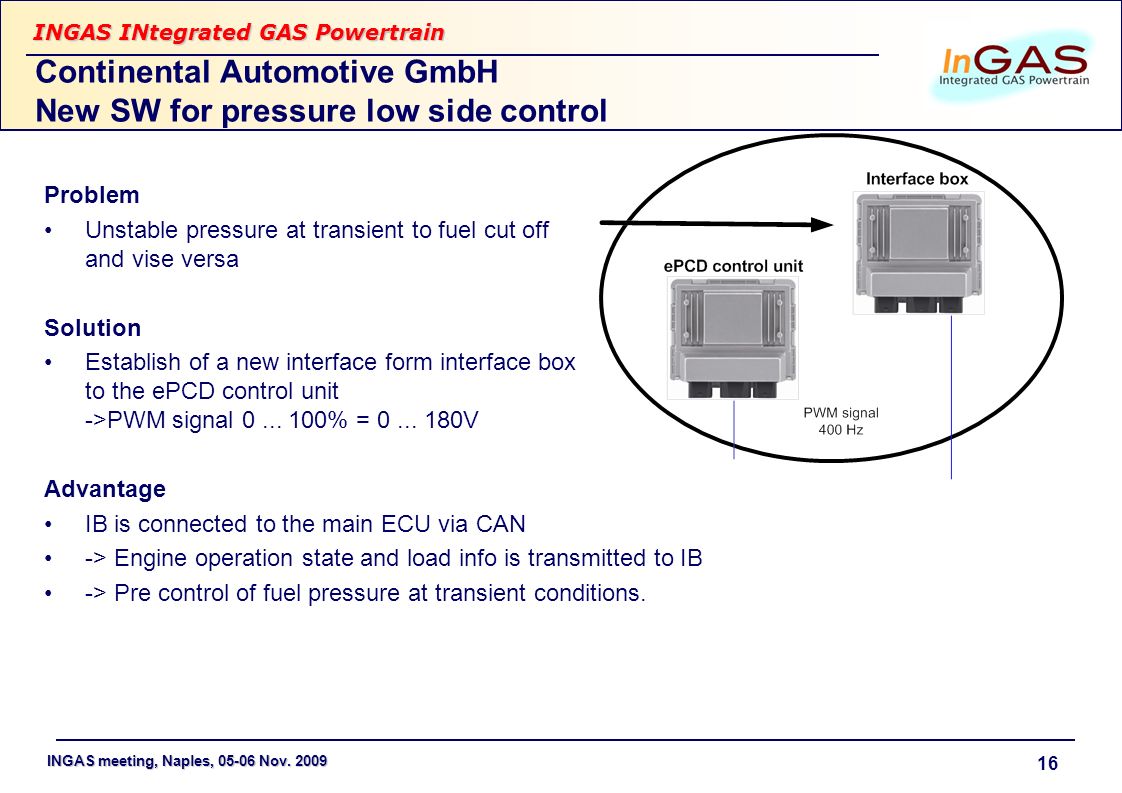 INGAS INtegrated GAS Powertrain

Continental Automotive GmbH
New SW for pressure low side control

InGAS
Integrated GAS Powertrain

Problem
• Unstable pressure at transient to fuel cut off and vise versa

Solution
• Establish of a new interface form interface box to the ePCD control unit ->PWM signal 0 ... 100% = 0 ... 180V

Advantage
• IB is connected to the main ECU via CAN
• -> Engine operation state and load info is transmitted to IB
• -> Pre control of fuel pressure at transient conditions.

Interface box

ePCD control unit

PWM signal
400 Hz

INGAS meeting, Naples, 05-06 Nov. 2009

16